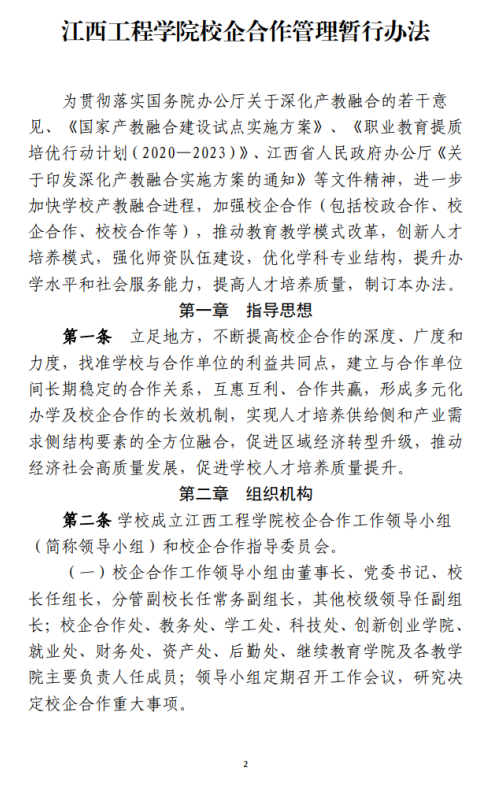 江西工程学院校企合作管理暂行办法

为贯彻落实国务院办公厅关于深化产教融合的若干意见、《国家产教融合建设试点实施方案》、《职业教育提质培优行动计划（2020—2023）》、江西省人民政府办公厅《关于印发深化产教融合实施方案的通知》等文件精神，进一步加快学校产教融合进程，加强校企合作（包括校政合作、校企合作、校校合作等），推动教育教学模式改革，创新人才培养模式，强化师资队伍建设，优化学科专业结构，提升办学水平和社会服务能力，提高人才培养质量，制订本办法。

第一章 指导思想

第一条 立足地方，不断提高校企合作的深度、广度和力度，找准学校与合作单位的利益共同点，建立与合作单位间长期稳定的合作关系，互惠互利、合作共赢，形成多元化办学及校企合作的长效机制，实现人才培养供给侧和产业需求侧结构要素的全方位融合，促进区域经济转型升级，推动经济社会高质量发展，促进学校人才培养质量提升。

第二章 组织机构

第二条 学校成立江西工程学院校企合作工作领导小组（简称领导小组）和校企合作指导委员会。

（一）校企合作工作领导小组由董事长、党委书记、校长任组长，分管副校长任常务副组长，其他校级领导任副组长；校企合作处、教务处、学工处、科技处、创新创业学院、就业处、财务处、资产处、后勤处、继续教育学院及各教学院主要负责人任成员；领导小组定期召开工作会议，研究决定校企合作重大事项。

2